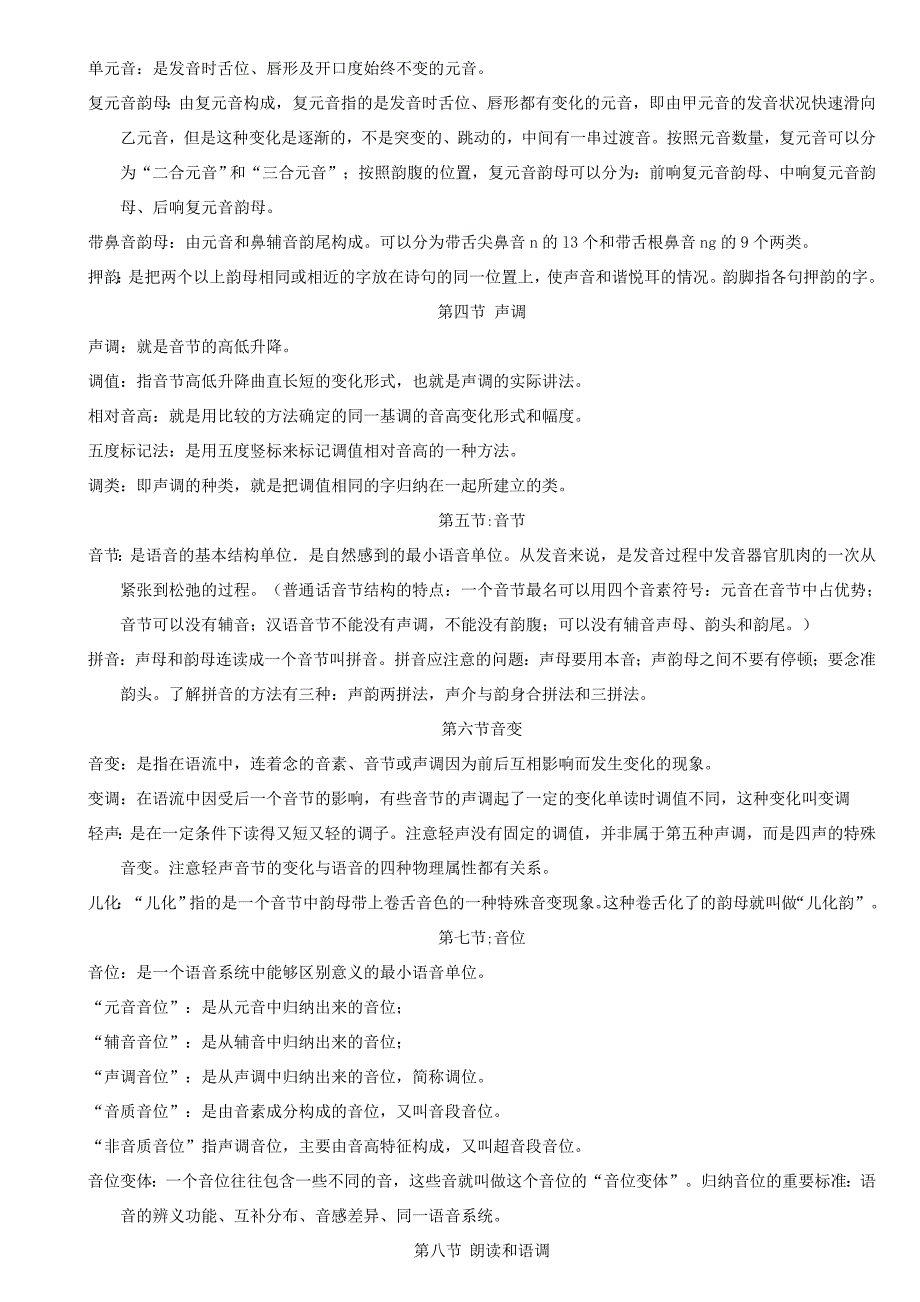 单元音：是发音时舌位、唇形及开口度始终不变的元音。

复元音韵母：由复元音构成，复元音指的是发音时舌位、唇形都有变化的元音，即由甲元音的发音状况快速滑向乙元音，但是这种变化是逐渐的，不是突变的、跳动的，中间有一串过渡音。按照元音数量，复元音可以分为“二合元音”和“三合元音”；按照韵腹的位置，复元音韵母可以分为：前响复元音韵母、中响复元音韵母、后响复元音韵母。

带鼻音韵母：由元音和鼻辅音韵尾构成。可以分为带舌尖鼻音 n 的 13 个和带舌根鼻音 ng 的 9 个两类。

押韵：是把两个以上韵母相同或相近的字放在诗句的同一位置上，使声音和谐悦耳的情况。韵脚指各句押韵的字。

第四节 声调

声调：就是音节的高低升降。

调值：指音节高低升降曲直长短的变化形式，也就是声调的实际讲法。

相对音高：就是用比较的方法确定的同一基调的音高变化形式和幅度。

五度标记法：是用五度竖标来标记调值相对音高的一种方法。

调类：即声调的种类，就是把调值相同的字归纳在一起所建立的类。

第五节:音节

音节：是语音的基本结构单位．是自然感到的最小语音单位。从发音来说，是发音过程中发音器官肌肉的一次从紧张到松弛的过程。（普通话音节结构的特点：一个音节最名可以用四个音素符号：元音在音节中占优势；音节可以没有辅音；汉语音节不能没有声调，不能没有韵腹；可以没有辅音声母、韵头和韵尾。）

拼音：声母和韵母连读成一个音节叫拼音。拼音应注意的问题：声母要用本音；声韵母之间不要有停顿；要念准韵头。了解拼音的方法有三种：声韵两拼法，声介与韵身合拼法和三拼法。

第六节音变

音变：是指在语流中，连着念的音素、音节或声调因为前后互相影响而发生变化的现象。

变调：在语流中因受后一个音节的影响，有些音节的声调起了一定的变化单读时调值不同，这种变化叫变调

轻声：是在一定条件下读得又短又轻的调子。注意轻声没有固定的调值，并非属于第五种声调，而是四声的特殊音变。注意轻声音节的变化与语音的四种物理属性都有关系。

儿化 “儿化”指的是一个音节中韵母带上卷舌音色的一种特殊音变现象。这种卷舌化了的韵母就叫做“儿化韵”。

第七节;音位

音位：是一个语音系统中能够区别意义的最小语音单位。

“元音音位”：是从元音中归纳出来的音位；

“辅音音位”：是从辅音中归纳出来的音位；

“声调音位”：是从声调中归纳出来的音位，简称调位。

“音质音位”：是由音素成分构成的音位，又叫音段音位。

“非音质音位”指声调音位，主要由音高特征构成，又叫超音段音位。

音位变体：一个音位往往包含一些不同的音，这些音就叫做这个音位的“音位变体”。归纳音位的重要标准：语音的辨义功能、互补分布、音感差异、同一语音系统。

第八节 朗读和语调